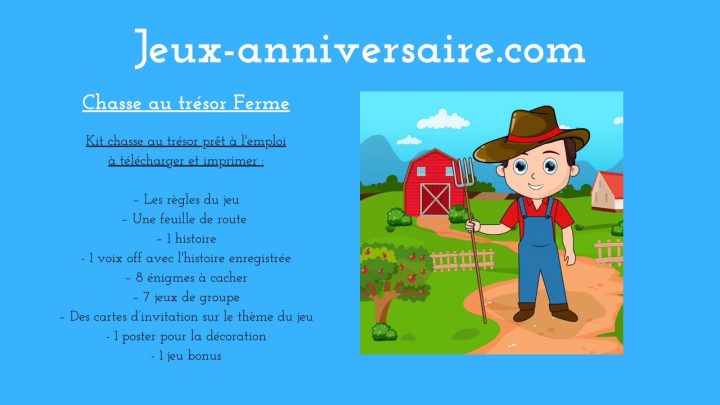 Jeux-anniversaire.com

Chasse au trésor Ferme

Kit chasse au trésor prêt à l'emploi à télécharger et imprimer :

- Les règles du jeu
- Une feuille de route
- 1 histoire
- 1 voix off avec l'histoire enregistrée
- 8 énigmes à cacher
- 7 jeux de groupe
- Des cartes d'invitation sur le thème du jeu
- 1 poster pour la décoration
- 1 jeu bonus